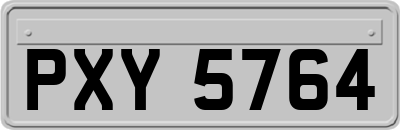 PXY 5764